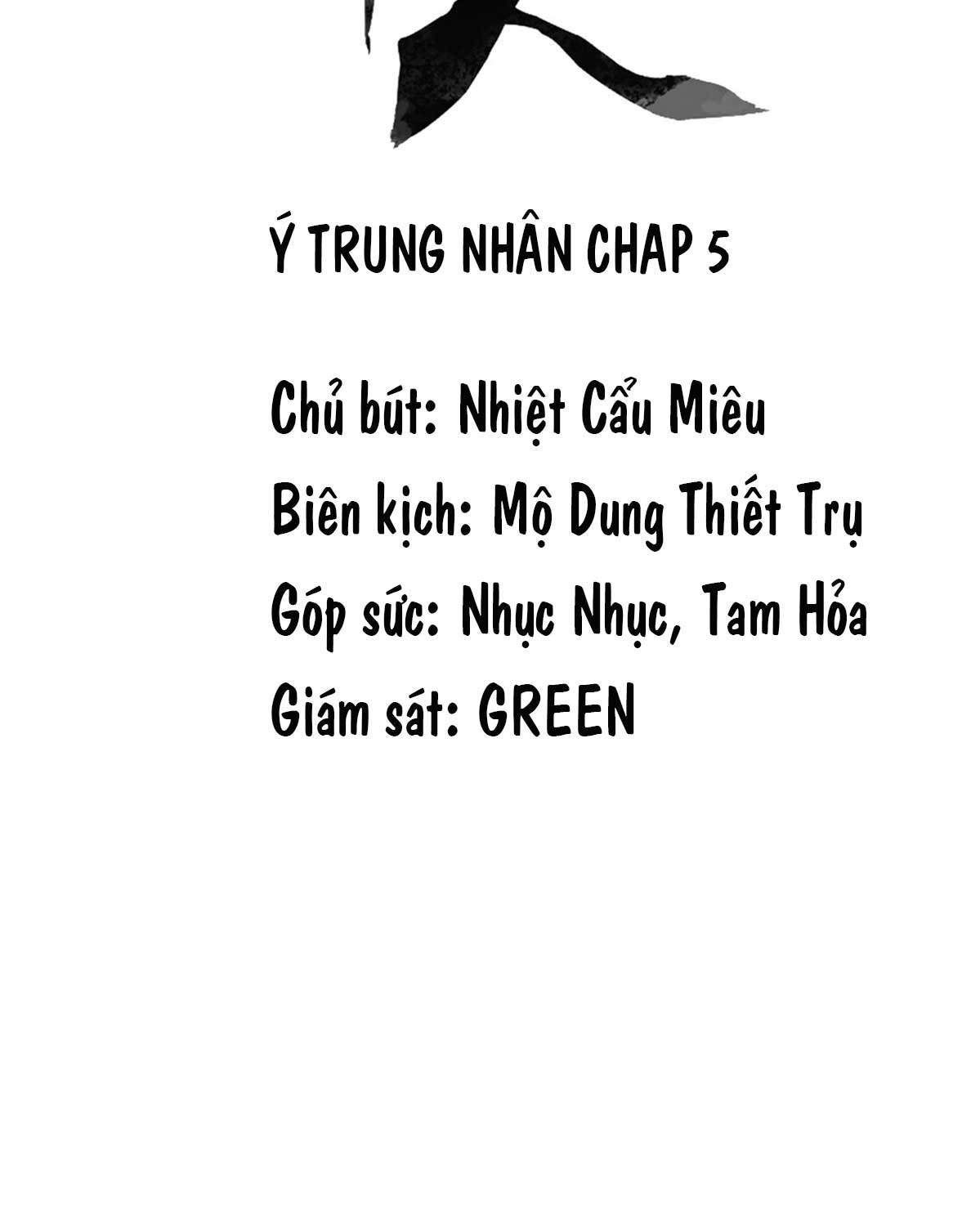 Ý TRUNG NHÂN CHAP 5

Chủ bút: Nhiệt Cẩu Miêu
Biên kịch: Mộ Dung Thiết Trụ
Góp sức: Nhục Nhục, Tam Hỏa
Giám sát: GREEN